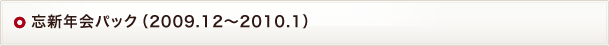 忘新年会パック（2009.12～2010.1）